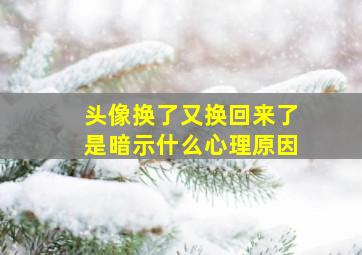 头像换了又换回来了
是暗示什么心理原因